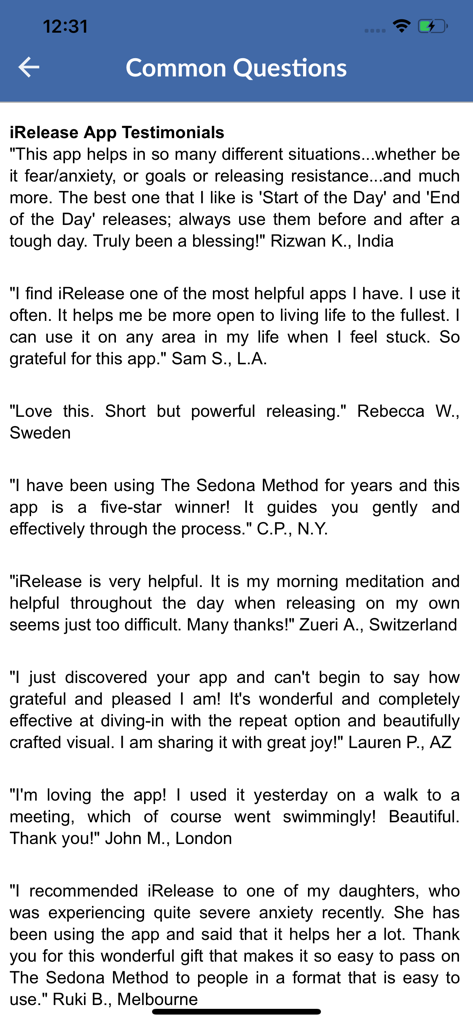 12:31

Common Questions

iRelease App Testimonials
"This app helps in so many different situations...whether be it fear/anxiety, or goals or releasing resistance...and much more. The best one that I like is 'Start of the Day' and 'End of the Day' releases; always use them before and after a tough day. Truly been a blessing!" Rizwan K., India

"I find iRelease one of the most helpful apps I have. I use it often. It helps me be more open to living life to the fullest. I can use it on any area in my life when I feel stuck. So grateful for this app." Sam S., L.A.

"Love this. Short but powerful releasing." Rebecca W., Sweden

"I have been using The Sedona Method for years and this app is a five-star winner! It guides you gently and effectively through the process." C.P., N.Y.

"iRelease is very helpful. It is my morning meditation and helpful throughout the day when releasing on my own seems just too difficult. Many thanks!" Zueri A., Switzerland

"I just discovered your app and can't begin to say how grateful and pleased I am! It's wonderful and completely effective at diving-in with the repeat option and beautifully crafted visual. I am sharing it with great joy!" Lauren P., AZ

"I'm loving the app! I used it yesterday on a walk to a meeting, which of course went swimmingly! Beautiful. Thank you!" John M., London

"I recommended iRelease to one of my daughters, who was experiencing quite severe anxiety recently. She has been using the app and said that it helps her a lot. Thank you for this wonderful gift that makes it so easy to pass on The Sedona Method to people in a format that is easy to use." Ruki B., Melbourne